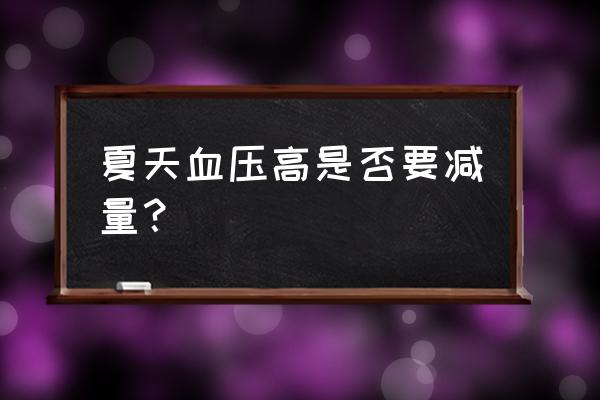 夏天血压高是否要减量？